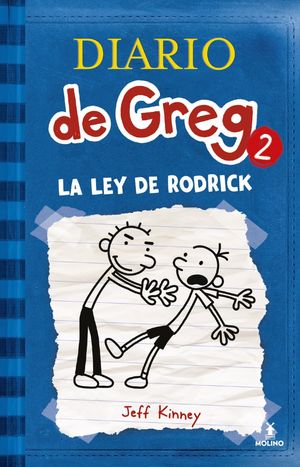 DIARIO
de Greg 2
LA LEY DE RODRICK

Jeff Kinney

MOLINO